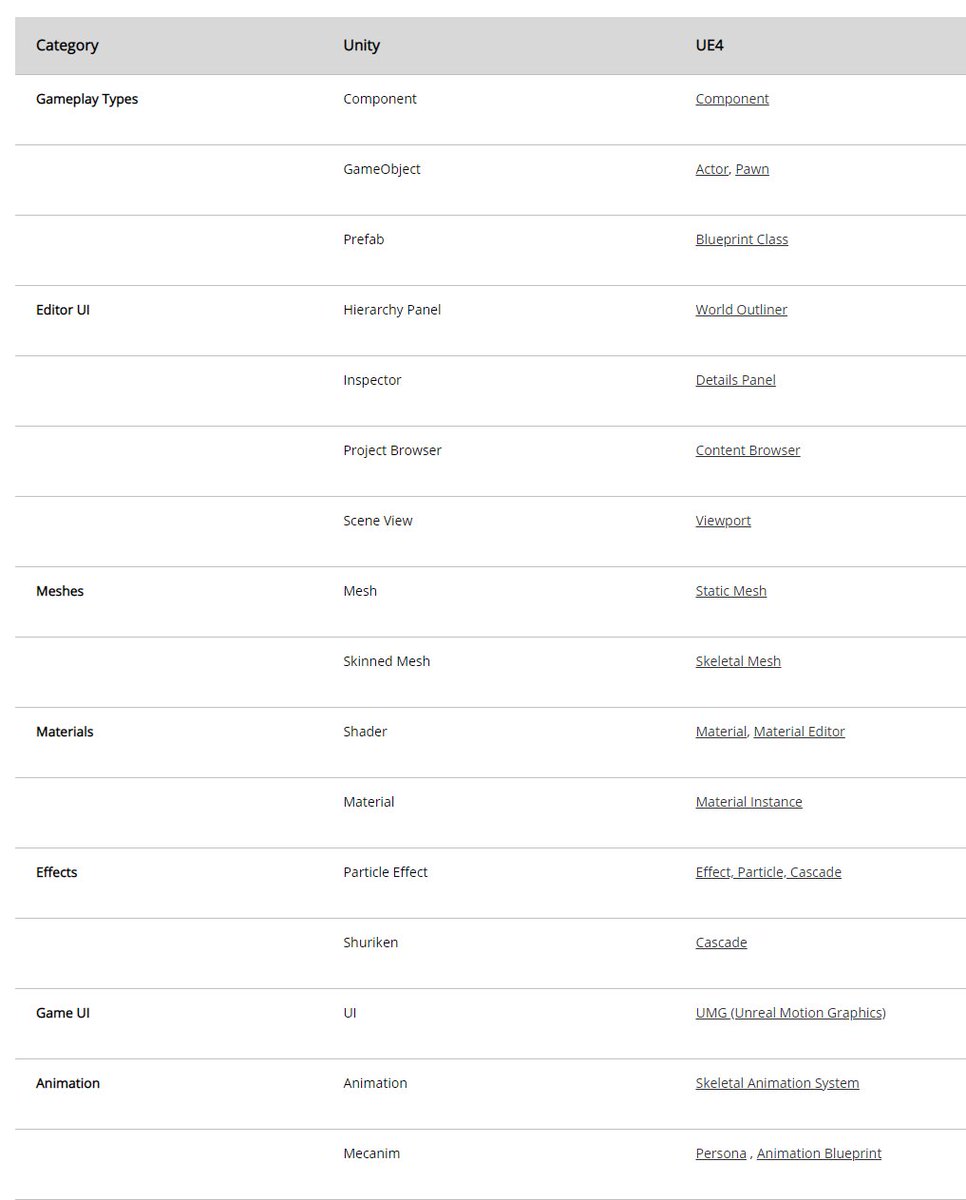 | Category | Unity | UE4 |
|---|---|---|
| Gameplay Types | Component | Component |
| | GameObject | Actor, Pawn |
| | Prefab | Blueprint Class |
| Editor UI | Hierarchy Panel | World Outliner |
| | Inspector | Details Panel |
| | Project Browser | Content Browser |
| | Scene View | Viewport |
| Meshes | Mesh | Static Mesh |
| | Skinned Mesh | Skeletal Mesh |
| Materials | Shader | Material, Material Editor |
| | Material | Material Instance |
| Effects | Particle Effect | Effect, Particle, Cascade |
| | Shuriken | Cascade |
| Game UI | UI | UMG (Unreal Motion Graphics) |
| Animation | Animation | Skeletal Animation System |
| | Mecanim | Persona , Animation Blueprint |